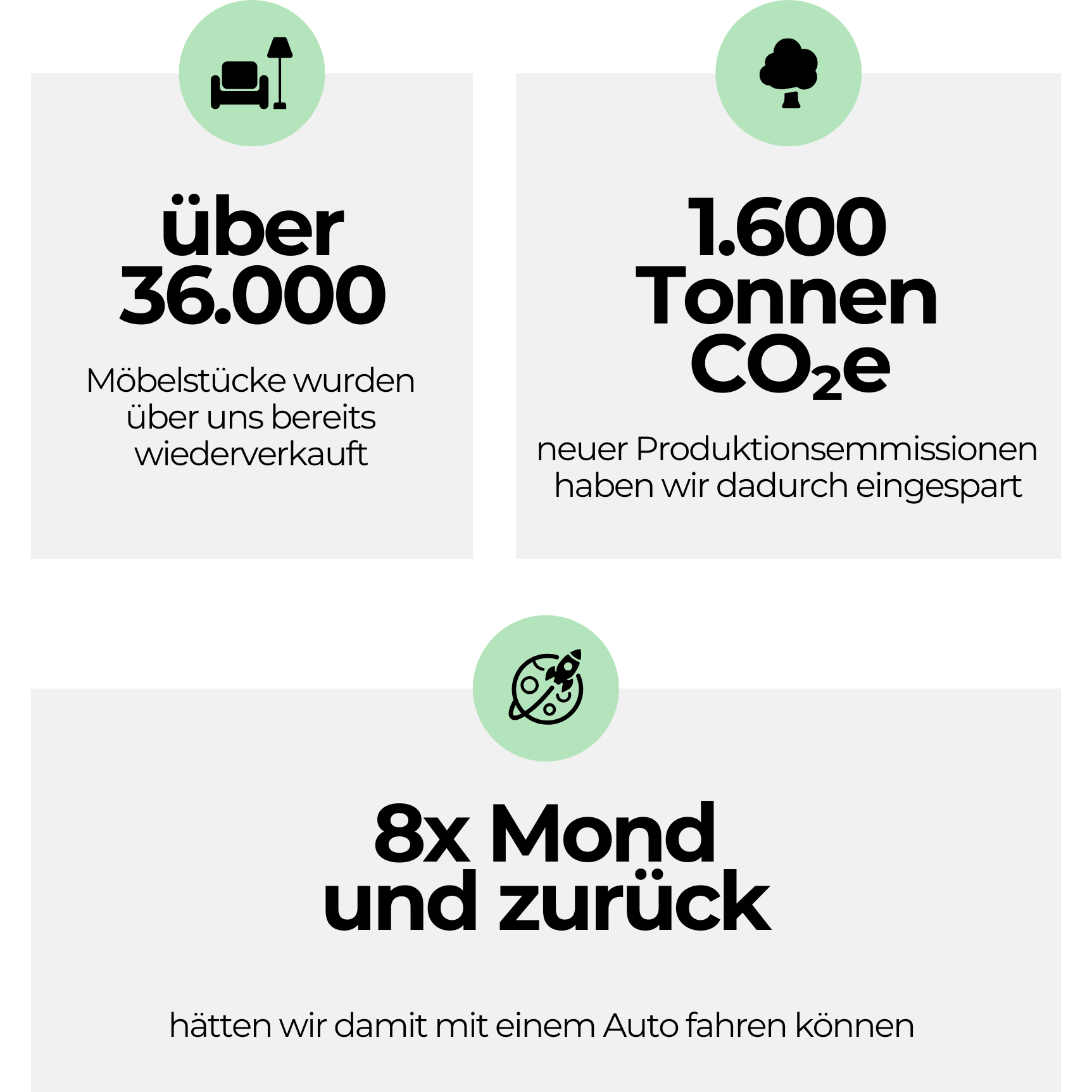 über 36.000

Möbelstücke wurden über uns bereits wiederverkauft

1.600 Tonnen $CO_2e$

neuer Produktionsemmissionen haben wir dadurch eingespart

8x Mond und zurück

hätten wir damit mit einem Auto fahren können